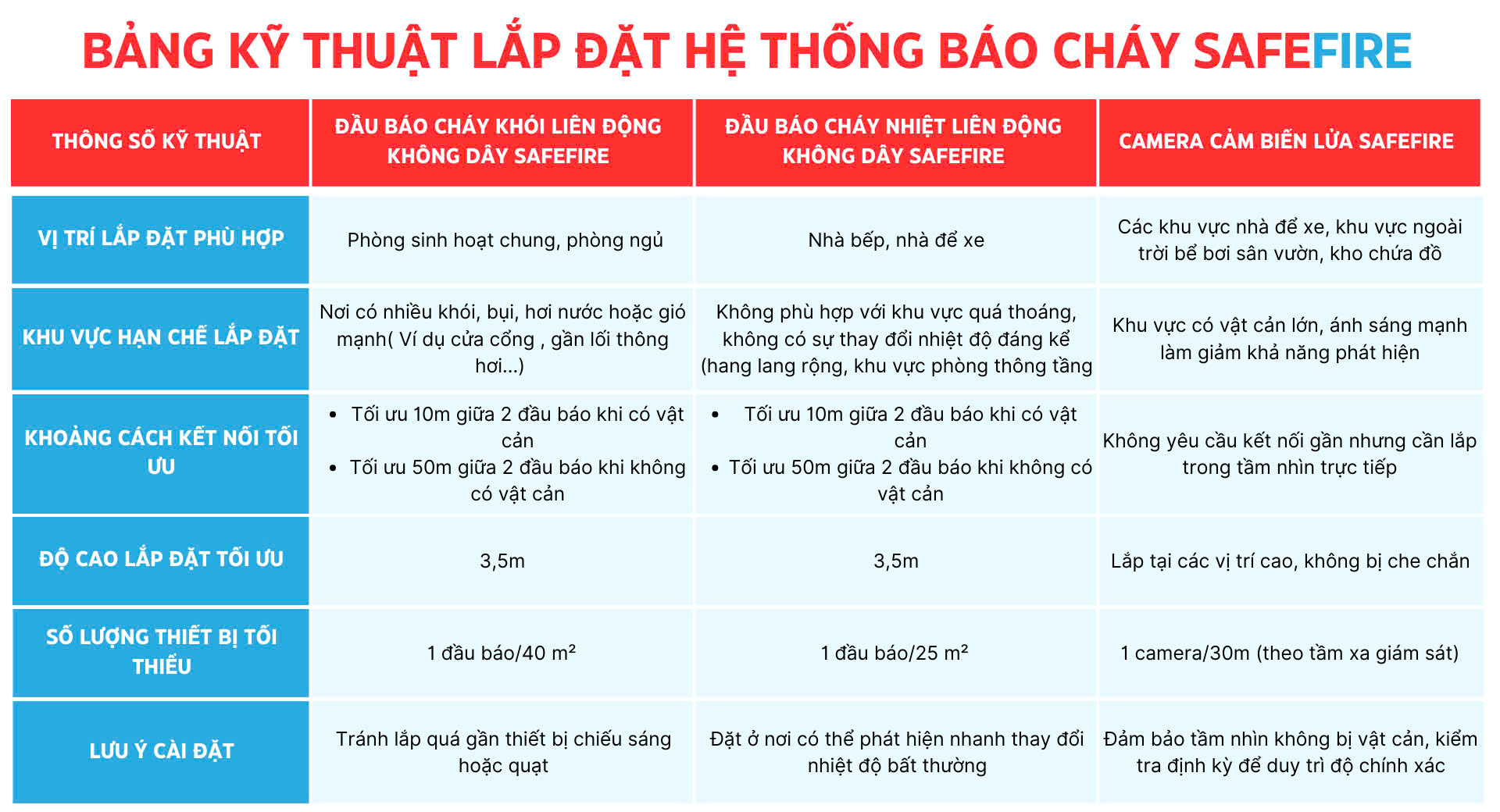 BẢNG KỸ THUẬT LẮP ĐẶT HỆ THỐNG BÁO CHÁY SAFEFIRE

| THÔNG SỐ KỸ THUẬT | ĐẦU BÁO CHÁY KHÓI LIÊN ĐỘNG KHÔNG DÂY SAFEFIRE | ĐẦU BÁO CHÁY NHIỆT LIÊN ĐỘNG KHÔNG DÂY SAFEFIRE | CAMERA CẢM BIẾN LỬA SAFEFIRE |
|---|---|---|---|
| VỊ TRÍ LẮP ĐẶT PHÙ HỢP | Phòng sinh hoạt chung, phòng ngủ | Nhà bếp, nhà để xe | Các khu vực nhà để xe, khu vực ngoài trời bể bơi sân vườn, kho chứa đồ |
| KHU VỰC HẠN CHẾ LẮP ĐẶT | Nơi có nhiều khói, bụi, hơi nước hoặc gió mạnh( Ví dụ cửa cổng , gần lối thông hơi...) | Không phù hợp với khu vực quá thoáng, không có sự thay đổi nhiệt độ đáng kể (hang lang rộng, khu vực phòng thông tầng | Khu vực có vật cản lớn, ánh sáng mạnh làm giảm khả năng phát hiện |
| KHOẢNG CÁCH KẾT NỐI TỐI ƯU | • Tối ưu 10m giữa 2 đầu báo khi có vật cản • Tối ưu 50m giữa 2 đầu báo khi không có vật cản | • Tối ưu 10m giữa 2 đầu báo khi có vật cản • Tối ưu 50m giữa 2 đầu báo khi không có vật cản | Không yêu cầu kết nối gần nhưng cần lắp trong tầm nhìn trực tiếp |
| ĐỘ CAO LẮP ĐẶT TỐI ƯU | 3,5m | 3,5m | Lắp tại các vị trí cao, không bị che chắn |
| SỐ LƯỢNG THIẾT BỊ TỐI THIỂU | 1 đầu báo/40 $m^2$ | 1 đầu báo/25 $m^2$ | 1 camera/30m (theo tầm xa giám sát) |
| LƯU Ý CÀI ĐẶT | Tránh lắp quá gần thiết bị chiếu sáng hoặc quạt | Đặt ở nơi có thể phát hiện nhanh thay đổi nhiệt độ bất thường | Đảm bảo tầm nhìn không bị vật cản, kiểm tra định kỳ để duy trì độ chính xác |